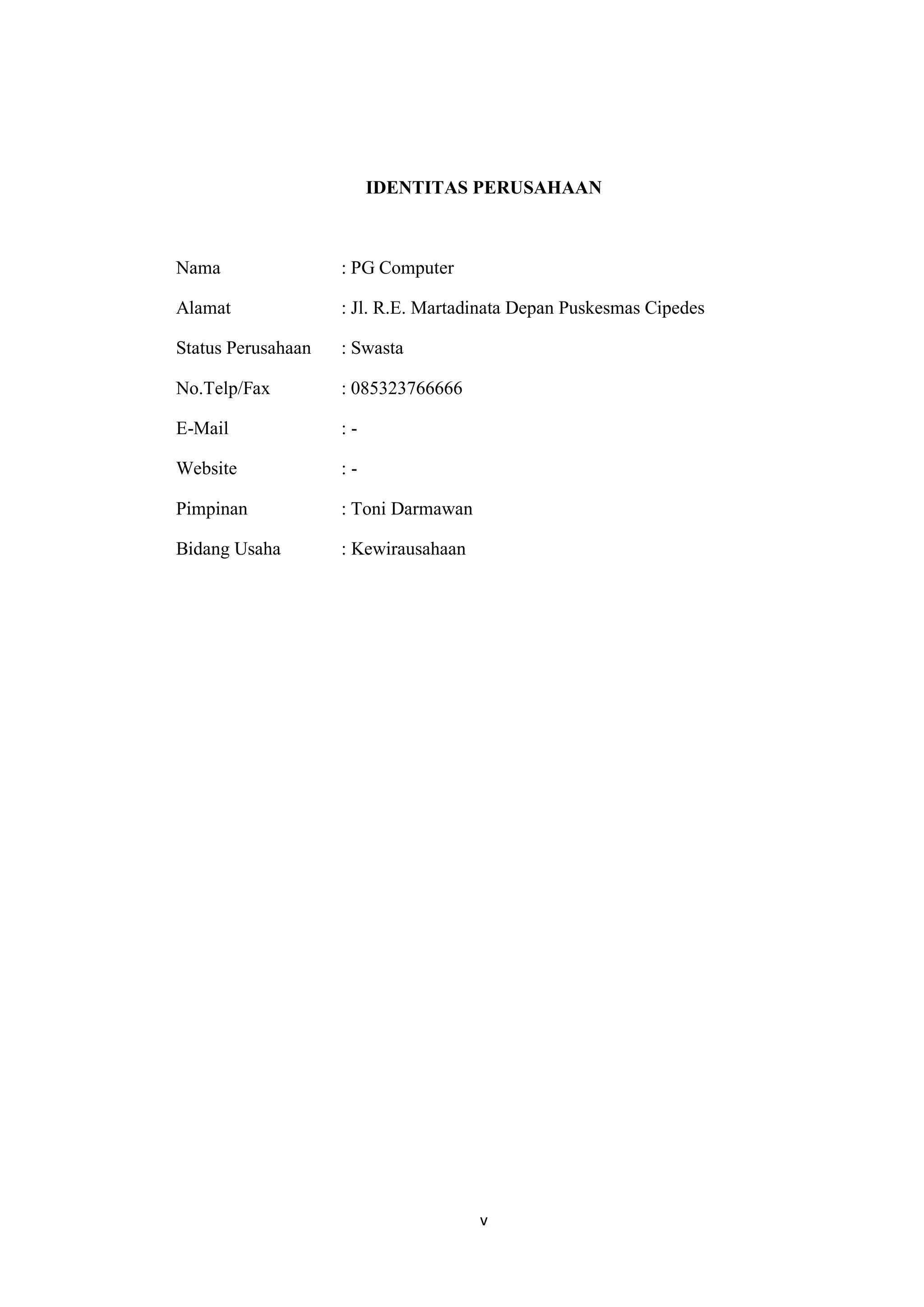 IDENTITAS PERUSAHAAN

Nama : PG Computer

Alamat : Jl. R.E. Martadinata Depan Puskesmas Cipedes

Status Perusahaan : Swasta

No.Telp/Fax : 085323766666

E-Mail : -

Website : -

Pimpinan : Toni Darmawan

Bidang Usaha : Kewirausahaan

v